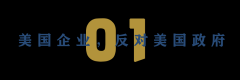 01

美国企业，反对美国政府